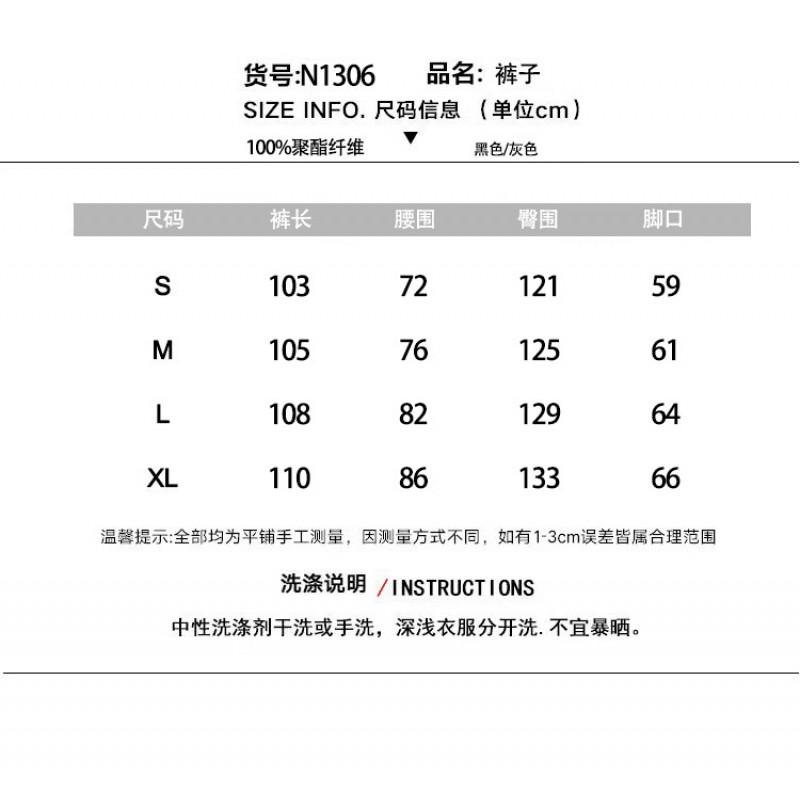 货号:N1306 品名: 裤子

SIZE INFO. 尺码信息 （单位cm）

100%聚酯纤维 ▼ 黑色/灰色

| 尺码 | 裤长 | 腰围 | 臀围 | 脚口 |
|---|---|---|---|---|
| S | 103 | 72 | 121 | 59 |
| M | 105 | 76 | 125 | 61 |
| L | 108 | 82 | 129 | 64 |
| XL | 110 | 86 | 133 | 66 |

温馨提示:全部均为平铺手工测量，因测量方式不同，如有1-3cm误差皆属合理范围

洗涤说明 /INSTRUCTIONS

中性洗涤剂干洗或手洗，深浅衣服分开洗. 不宜暴晒。